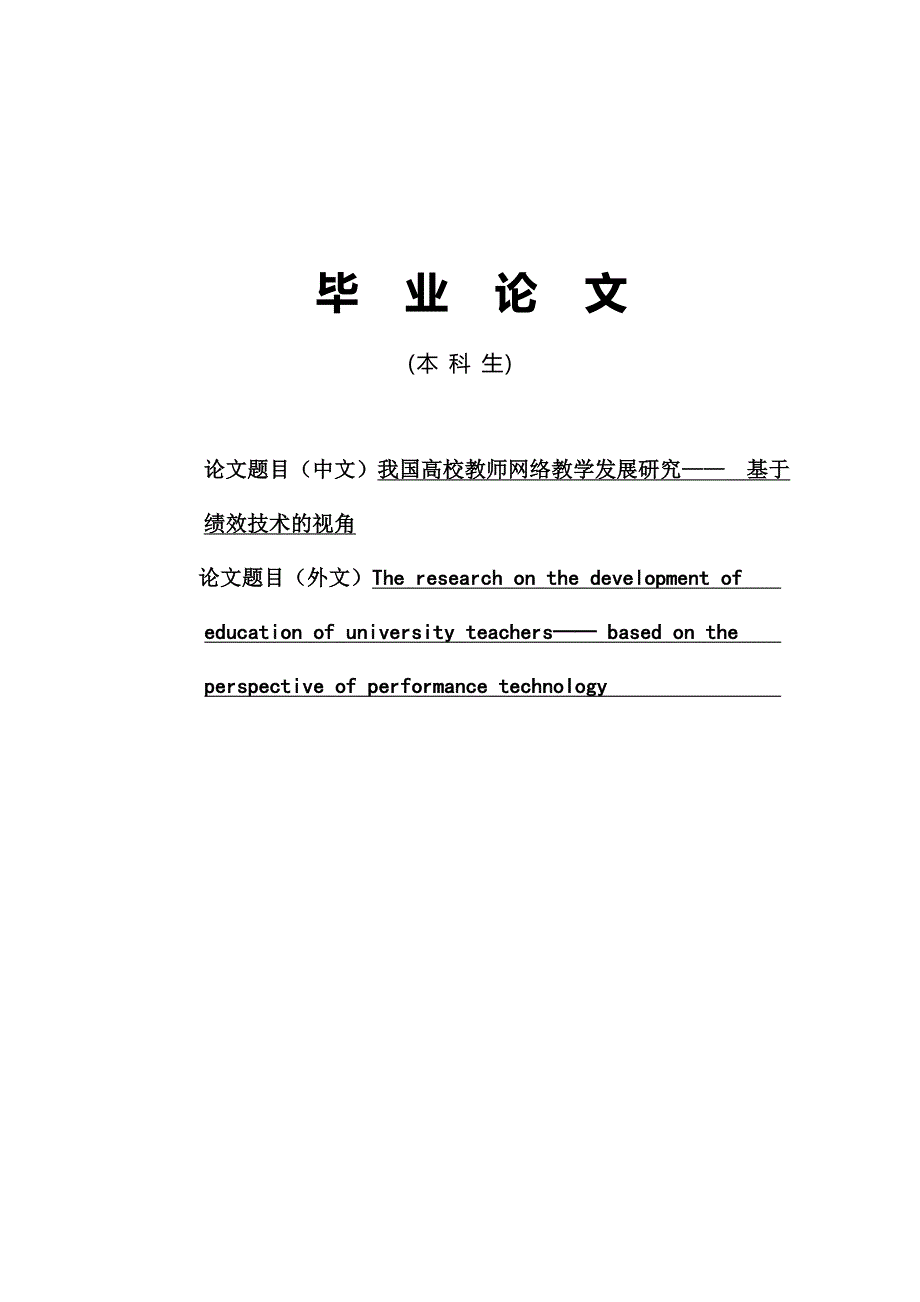 毕 业 论 文

(本 科 生)

论文题目（中文）我国高校教师网络教学发展研究—— 基于绩效技术的视角

论文题目（外文）The research on the development of education of university teachers—— based on the perspective of performance technology